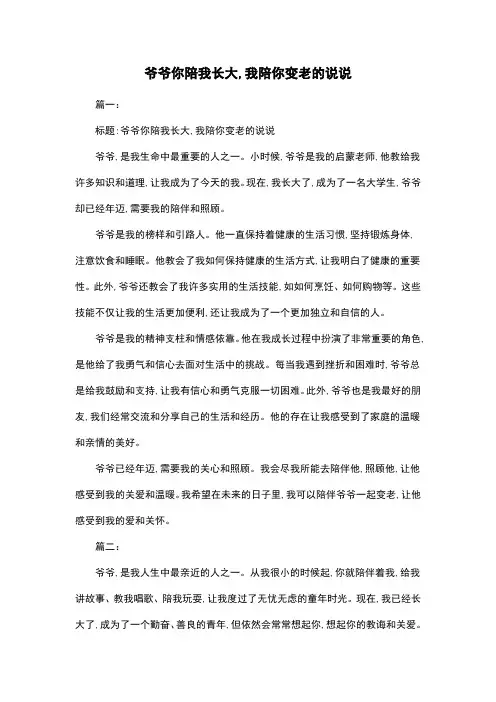 爷爷你陪我长大,我陪你变老的说说

篇一：

标题：爷爷你陪我长大,我陪你变老的说说

爷爷,是我生命中最重要的人之一。小时候,爷爷是我的启蒙老师,他教给我许多知识和道理,让我成为了今天的我。现在,我长大了,成为了一名大学生,爷爷却已经年迈,需要我的陪伴和照顾。

爷爷是我的榜样和引路人。他一直保持着健康的生活习惯,坚持锻炼身体,注意饮食和睡眠。他教会了我如何保持健康的生活方式,让我明白了健康的重要性。此外,爷爷还教会了我许多实用的生活技能,如如何烹饪、如何购物等。这些技能不仅让我的生活更加便利,还让我成为了一个更加独立和自信的人。

爷爷是我的精神支柱和情感依靠。他在我成长过程中扮演了非常重要的角色,是他给了我勇气和信心去面对生活中的挑战。每当我遇到挫折和困难时,爷爷总是给我鼓励和支持,让我有信心和勇气克服一切困难。此外,爷爷也是我最好的朋友,我们经常交流和分享自己的生活和经历。他的存在让我感受到了家庭的温暖和亲情的美好。

爷爷已经年迈,需要我的关心和照顾。我会尽我所能去陪伴他,照顾他,让他感受到我的关爱和温暖。我希望在未来的日子里,我可以陪伴爷爷一起变老,让他感受到我的爱和关怀。

篇二：

爷爷,是我人生中最亲近的人之一。从我很小的时候起,你就陪伴着我,给我讲故事、教我唱歌、陪我玩耍,让我度过了无忧无虑的童年时光。现在,我已经长大了,成为了一个勤奋、善良的青年,但依然会常常想起你,想起你的教诲和关爱。